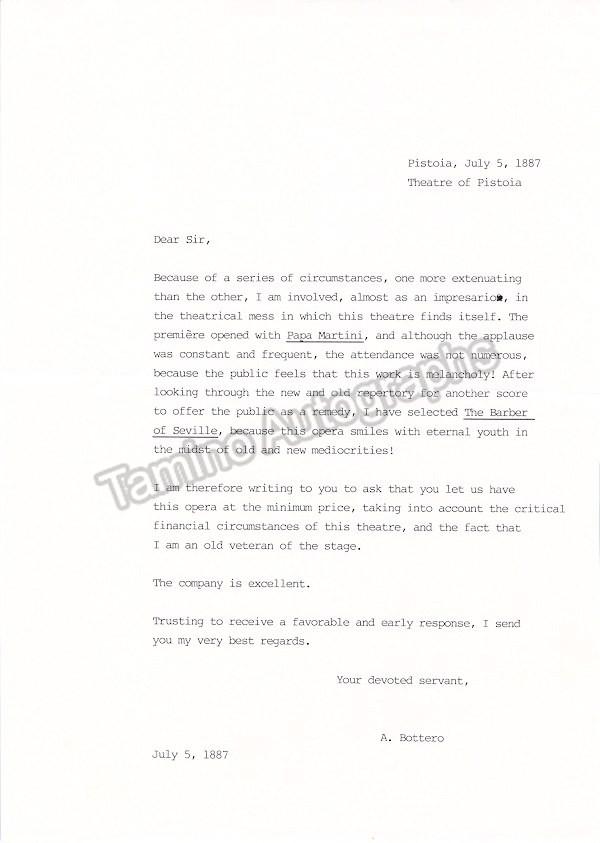 Pistoia, July 5, 1887
Theatre of Pistoia

Dear Sir,

Because of a series of circumstances, one more extenuating than the other, I am involved, almost as an impresario, in the theatrical mess in which this theatre finds itself. The première opened with Papa Martini, and although the applause was constant and frequent, the attendance was not numerous, because the public feels that this work is melancholy! After looking through the new and old repertory for another score to offer the public as a remedy, I have selected The Barber of Seville, because this opera smiles with eternal youth in the midst of old and new mediocrities!

I am therefore writing to you to ask that you let us have this opera at the minimum price, taking into account the critical financial circumstances of this theatre, and the fact that I am an old veteran of the stage.

The company is excellent.

Trusting to receive a favorable and early response, I send you my very best regards.

Your devoted servant,

A. Bottero

July 5, 1887

Tamino Autographs